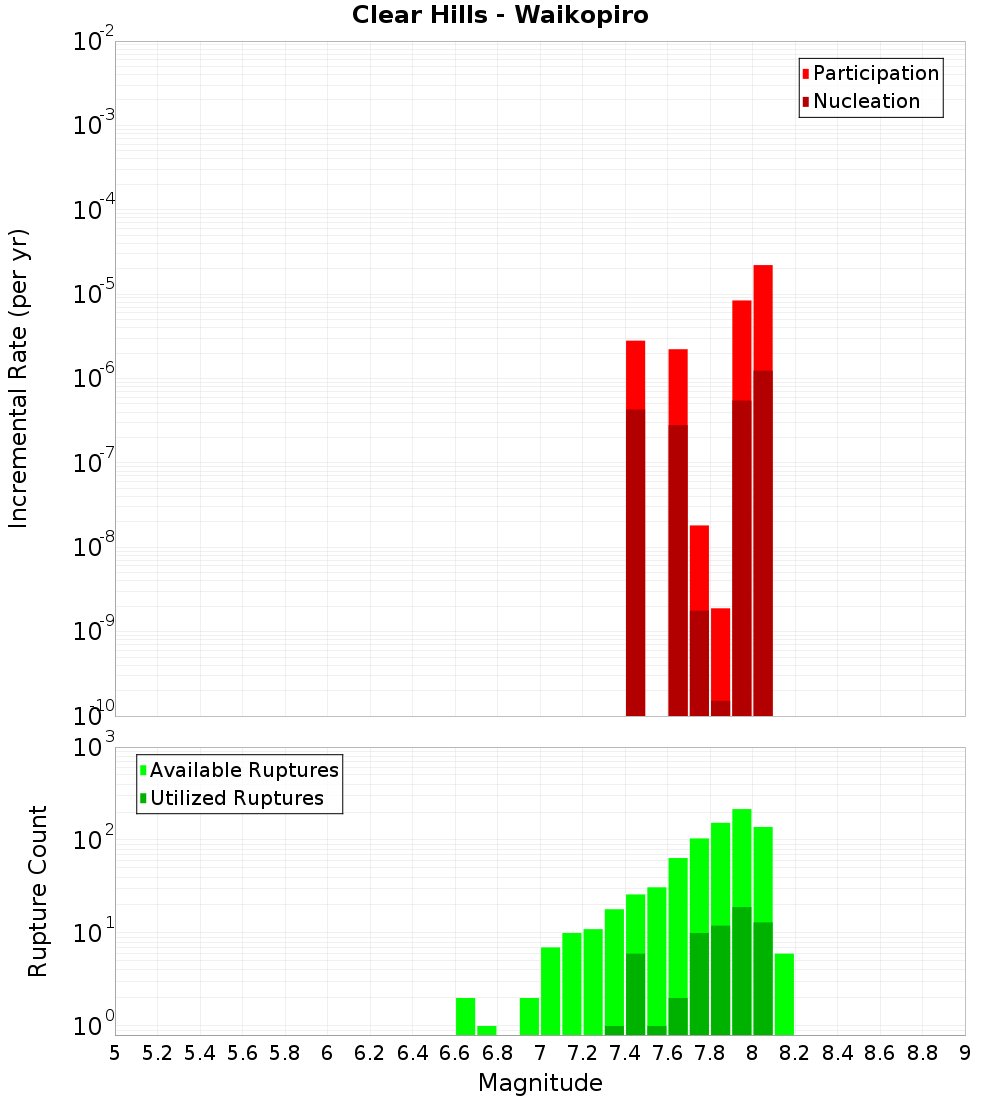 Clear Hills - Waikopiro

Participation
Nucleation

Incremental Rate (per yr)

$10^{-2}$
$10^{-3}$
$10^{-4}$
$10^{-5}$
$10^{-6}$
$10^{-7}$
$10^{-8}$
$10^{-9}$
$10^{-10}$

Available Ruptures
Utilized Ruptures

Rupture Count

$10^{3}$
$10^{2}$
$10^{1}$
$10^{0}$

5 5.2 5.4 5.6 5.8 6 6.2 6.4 6.6 6.8 7 7.2 7.4 7.6 7.8 8 8.2 8.4 8.6 8.8 9

Magnitude